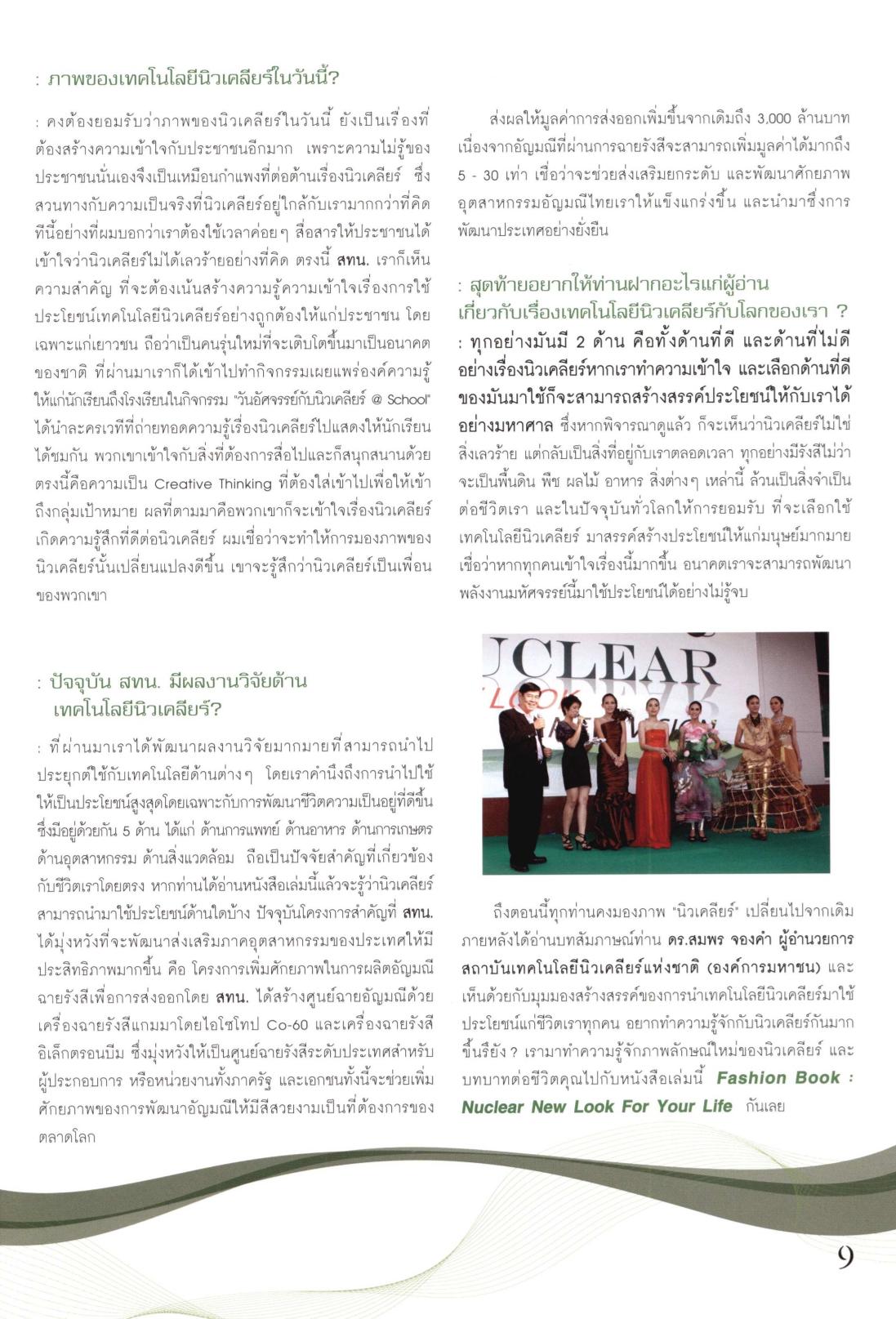 : ภาพของเทคโนโลยีนิวเคลียร์ในวันนี้?

: คงต้องยอมรับว่าภาพของนิวเคลียร์ในวันนี้ ยังเป็นเรื่องที่ต้องสร้างความเข้าใจกับประชาชนอีกมาก เพราะความไม่รู้ของประชาชนนั่นเองจึงเป็นเหมือนกำแพงที่ต่อต้านเรื่องนิวเคลียร์ ซึ่งสวนทางกับความเป็นจริงที่นิวเคลียร์อยู่ใกล้กับเรามากกว่าที่คิด ทีนี้อย่างที่ผมบอกว่าเราต้องใช้เวลาค่อยๆ สื่อสารให้ประชาชนได้เข้าใจว่านิวเคลียร์ไม่ได้เลวร้ายอย่างที่คิด ตรงนี้ สทน. เราก็เห็นความสำคัญ ที่จะต้องเน้นสร้างความรู้ความเข้าใจเรื่องการใช้ประโยชน์เทคโนโลยีนิวเคลียร์อย่างถูกต้องให้แก่ประชาชน โดยเฉพาะแก่เยาวชน ถือว่าเป็นคนรุ่นใหม่ที่จะเติบโตขึ้นมาเป็นอนาคตของชาติ ที่ผ่านมาเราก็ได้เข้าไปทำกิจกรรมเผยแพร่องค์ความรู้ให้แก่นักเรียนถึงโรงเรียนในกิจกรรม "วันอัศจรรย์กับนิวเคลียร์ @ School" ได้นำละครเวทีที่ถ่ายทอดความรู้เรื่องนิวเคลียร์ไปแสดงให้นักเรียนได้ชมกัน พวกเขาเข้าใจกับสิ่งที่ต้องการสื่อไปและก็สนุกสนานด้วย ตรงนี้คือความเป็น Creative Thinking ที่ต้องใส่เข้าไปเพื่อให้เข้าถึงกลุ่มเป้าหมาย ผลที่ตามมาคือพวกเขาก็จะเข้าใจเรื่องนิวเคลียร์ เกิดความรู้สึกที่ดีต่อนิวเคลียร์ ผมเชื่อว่าจะทำให้การมองภาพของนิวเคลียร์นั้นเปลี่ยนแปลงดีขึ้น เขาจะรู้สึกว่านิวเคลียร์เป็นเพื่อนของพวกเขา

: ปัจจุบัน สทน. มีผลงานวิจัยด้านเทคโนโลยีนิวเคลียร์?

: ที่ผ่านมาเราได้พัฒนาผลงานวิจัยมากมายที่สามารถนำไปประยุกต์ใช้กับเทคโนโลยีด้านต่างๆ โดยเราคำนึงถึงการนำไปใช้ให้เป็นประโยชน์สูงสุดโดยเฉพาะกับการพัฒนาชีวิตความเป็นอยู่ที่ดีขึ้น ซึ่งมีอยู่ด้วยกัน 5 ด้าน ได้แก่ ด้านการแพทย์ ด้านอาหาร ด้านการเกษตร ด้านอุตสาหกรรม ด้านสิ่งแวดล้อม ถือเป็นปัจจัยสำคัญที่เกี่ยวข้องกับชีวิตเราโดยตรง หากท่านได้อ่านหนังสือเล่มนี้แล้วจะรู้ว่านิวเคลียร์สามารถนำมาใช้ประโยชน์ด้านใดบ้าง ปัจจุบันโครงการสำคัญที่ สทน. ได้มุ่งหวังที่จะพัฒนาส่งเสริมภาคอุตสาหกรรมของประเทศให้มีประสิทธิภาพมากขึ้น คือ โครงการเพิ่มศักยภาพในการผลิตอัญมณีฉายรังสีเพื่อการส่งออกโดย สทน. ได้สร้างศูนย์ฉายอัญมณีด้วยเครื่องฉายรังสีแกมมาโดยไอโซโทป Co-60 และเครื่องฉายรังสีอิเล็กตรอนบีม ซึ่งมุ่งหวังให้เป็นศูนย์ฉายรังสีระดับประเทศสำหรับผู้ประกอบการ หรือหน่วยงานทั้งภาครัฐ และเอกชนทั้งนี้จะช่วยเพิ่มศักยภาพของการพัฒนาอัญมณีให้มีสีสวยงามเป็นที่ต้องการของตลาดโลก

ส่งผลให้มูลค่าการส่งออกเพิ่มขึ้นจากเดิมถึง 3,000 ล้านบาท เนื่องจากอัญมณีที่ผ่านการฉายรังสีจะสามารถเพิ่มมูลค่าได้มากถึง 5 - 30 เท่า เชื่อว่าจะช่วยส่งเสริมยกระดับ และพัฒนาศักยภาพอุตสาหกรรมอัญมณีไทยเราให้แข็งแกร่งขึ้น และนำมาซึ่งการพัฒนาประเทศอย่างยั่งยืน

: สุดท้ายอยากให้ท่านฝากอะไรแก่ผู้อ่านเกี่ยวกับเรื่องเทคโนโลยีนิวเคลียร์กับโลกของเรา ?

: ทุกอย่างมันมี 2 ด้าน คือทั้งด้านที่ดี และด้านที่ไม่ดี อย่างเรื่องนิวเคลียร์หากเราทำความเข้าใจ และเลือกด้านที่ดีของมันมาใช้ก็จะสามารถสร้างสรรค์ประโยชน์ให้กับเราได้อย่างมหาศาล ซึ่งหากพิจารณาดูแล้ว ก็จะเห็นว่านิวเคลียร์ไม่ใช่สิ่งเลวร้าย แต่กลับเป็นสิ่งที่อยู่กับเราตลอดเวลา ทุกอย่างมีรังสีไม่ว่าจะเป็นพื้นดิน พืช ผลไม้ อาหาร สิ่งต่างๆ เหล่านี้ ล้วนเป็นสิ่งจำเป็นต่อชีวิตเรา และในปัจจุบันทั่วโลกให้การยอมรับ ที่จะเลือกใช้เทคโนโลยีนิวเคลียร์ มาสรรค์สร้างประโยชน์ให้แก่มนุษย์มากมาย เชื่อว่าหากทุกคนเข้าใจเรื่องนี้มากขึ้น อนาคตเราจะสามารถพัฒนาพลังงานมหัศจรรย์นี้มาใช้ประโยชน์ได้อย่างไม่รู้จบ

UCLEAR

ถึงตอนนี้ทุกท่านคงมองภาพ "นิวเคลียร์" เปลี่ยนไปจากเดิม ภายหลังได้อ่านบทสัมภาษณ์ท่าน ดร.สมพร จองคำ ผู้อำนวยการสถาบันเทคโนโลยีนิวเคลียร์แห่งชาติ (องค์การมหาชน) และเห็นด้วยกับมุมมองสร้างสรรค์ของการนำเทคโนโลยีนิวเคลียร์มาใช้ประโยชน์แก่ชีวิตเราทุกคน อยากทำความรู้จักกับนิวเคลียร์กันมากขึ้นรึยัง ? เรามาทำความรู้จักภาพลักษณ์ใหม่ของนิวเคลียร์ และบทบาทต่อชีวิตคุณไปกับหนังสือเล่มนี้ Fashion Book : Nuclear New Look For Your Life กันเลย

9